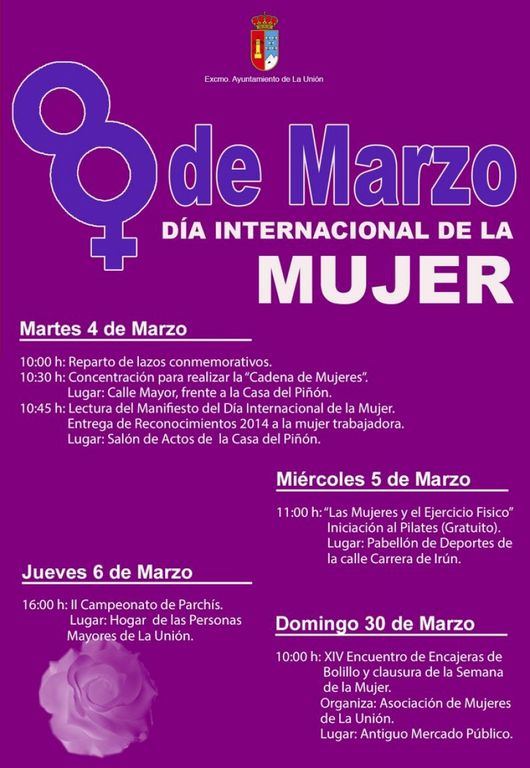 Excmo. Ayuntamiento de La Unión

8 de Marzo

DÍA INTERNACIONAL DE LA

MUJER

Martes 4 de Marzo

10:00 h: Reparto de lazos conmemorativos.
10:30 h: Concentración para realizar la "Cadena de Mujeres".
Lugar: Calle Mayor, frente a la Casa del Piñón.
10:45 h: Lectura del Manifiesto del Día Internacional de la Mujer.
Entrega de Reconocimientos 2014 a la mujer trabajadora.
Lugar: Salón de Actos de la Casa del Piñón.

Miércoles 5 de Marzo

11:00 h: "Las Mujeres y el Ejercicio Fisico"
Iniciación al Pilates (Gratuito).
Lugar: Pabellón de Deportes de la calle Carrera de Irún.

Jueves 6 de Marzo

16:00 h: II Campeonato de Parchís.
Lugar: Hogar de las Personas Mayores de La Unión.

Domingo 30 de Marzo

10:00 h: XIV Encuentro de Encajeras de Bolillo y clausura de la Semana de la Mujer.
Organiza: Asociación de Mujeres de La Unión.
Lugar: Antiguo Mercado Público.